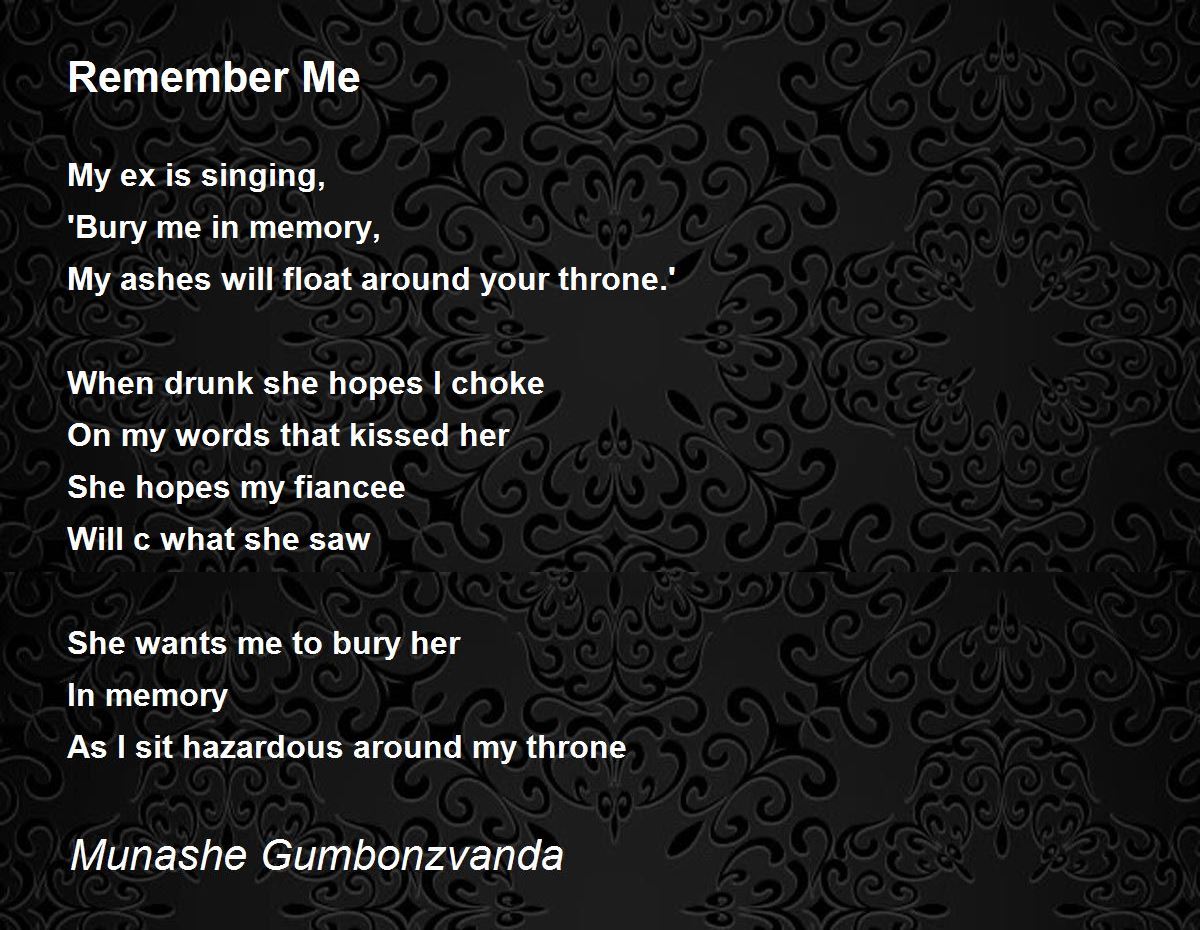 Remember Me

My ex is singing,
'Bury me in memory,
My ashes will float around your throne.'

When drunk she hopes I choke
On my words that kissed her
She hopes my fiancee
Will c what she saw

She wants me to bury her
In memory
As I sit hazardous around my throne

Munashe Gumbonzvanda